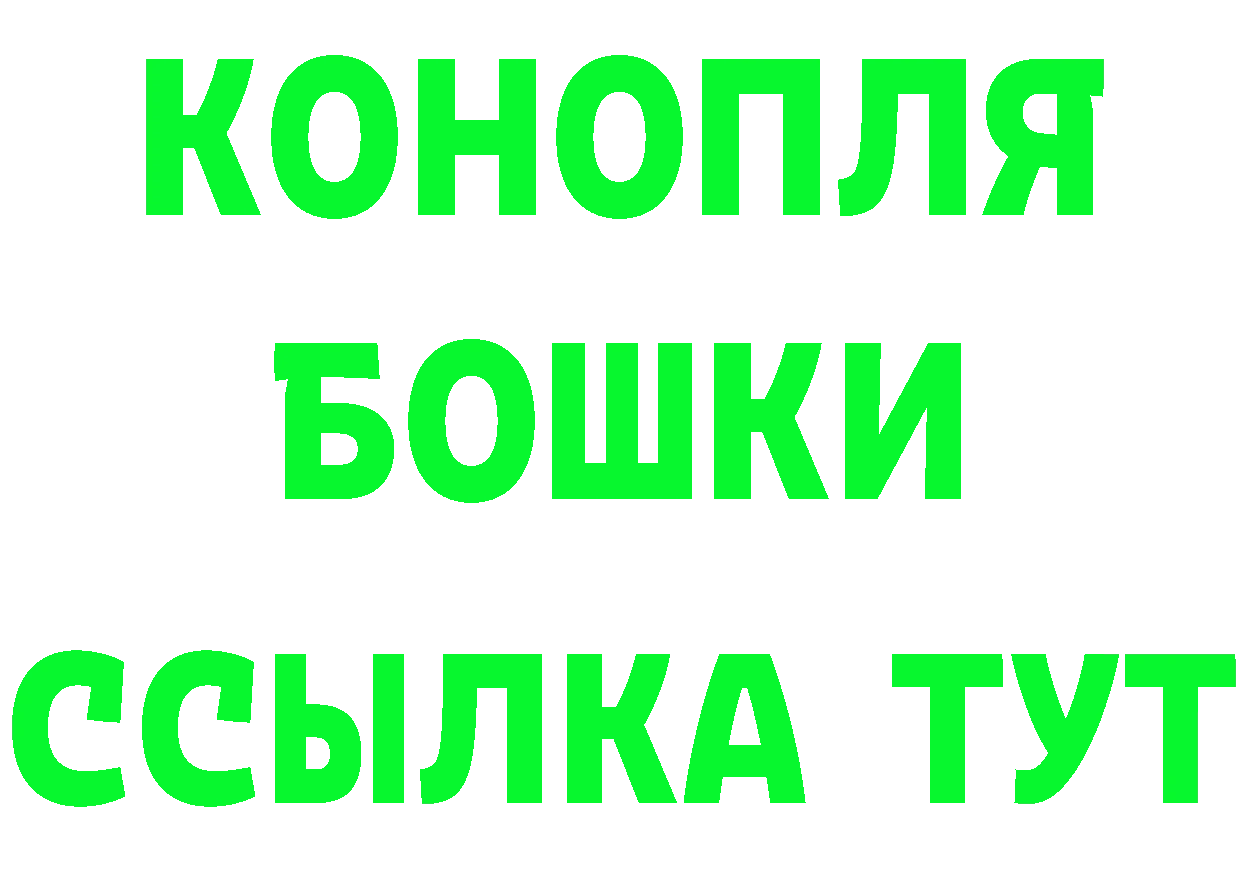 КОНОПЛЯ
БОШКИ
ССЫЛКА ТУТ